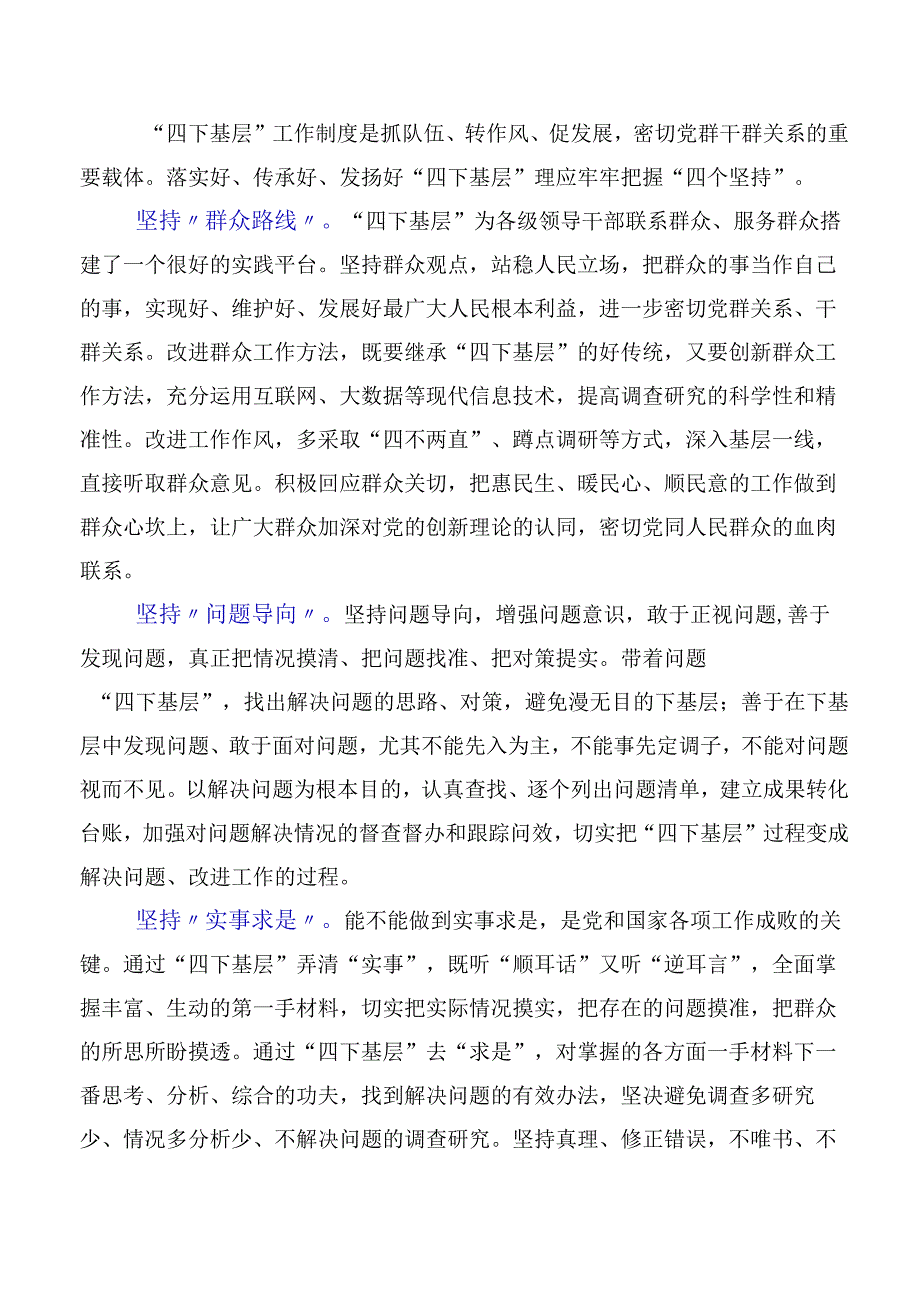 “四下基层”工作制度是抓队伍、转作风、促发展，密切党群干群关系的重要载体。落实好、传承好、发扬好“四下基层”理应牢牢把握“四个坚持”。

坚持〃群众路线〃。“四下基层”为各级领导干部联系群众、服务群众搭建了一个很好的实践平台。坚持群众观点，站稳人民立场，把群众的事当作自己的事，实现好、维护好、发展好最广大人民根本利益，进一步密切党群关系、干群关系。改进群众工作方法，既要继承“四下基层”的好传统，又要创新群众工作方法，充分运用互联网、大数据等现代信息技术，提高调查研究的科学性和精准性。改进工作作风，多采取“四不两直”、蹲点调研等方式，深入基层一线，直接听取群众意见。积极回应群众关切，把惠民生、暖民心、顺民意的工作做到群众心坎上，让广大群众加深对党的创新理论的认同，密切党同人民群众的血肉联系。

坚持〃问题导向〃。坚持问题导向，增强问题意识，敢于正视问题,善于发现问题，真正把情况摸清、把问题找准、把对策提实。带着问题“四下基层”，找出解决问题的思路、对策，避免漫无目的下基层；善于在下基层中发现问题、敢于面对问题，尤其不能先入为主，不能事先定调子，不能对问题视而不见。以解决问题为根本目的，认真查找、逐个列出问题清单，建立成果转化台账，加强对问题解决情况的督查督办和跟踪问效，切实把“四下基层”过程变成解决问题、改进工作的过程。

坚持〃实事求是〃。能不能做到实事求是，是党和国家各项工作成败的关键。通过“四下基层”弄清“实事”，既听“顺耳话”又听“逆耳言”，全面掌握丰富、生动的第一手材料，切实把实际情况摸实，把存在的问题摸准，把群众的所思所盼摸透。通过“四下基层”去“求是”，对掌握的各方面一手材料下一番思考、分析、综合的功夫，找到解决问题的有效办法，坚决避免调查多研究少、情况多分析少、不解决问题的调查研究。坚持真理、修正错误，不唯书、不